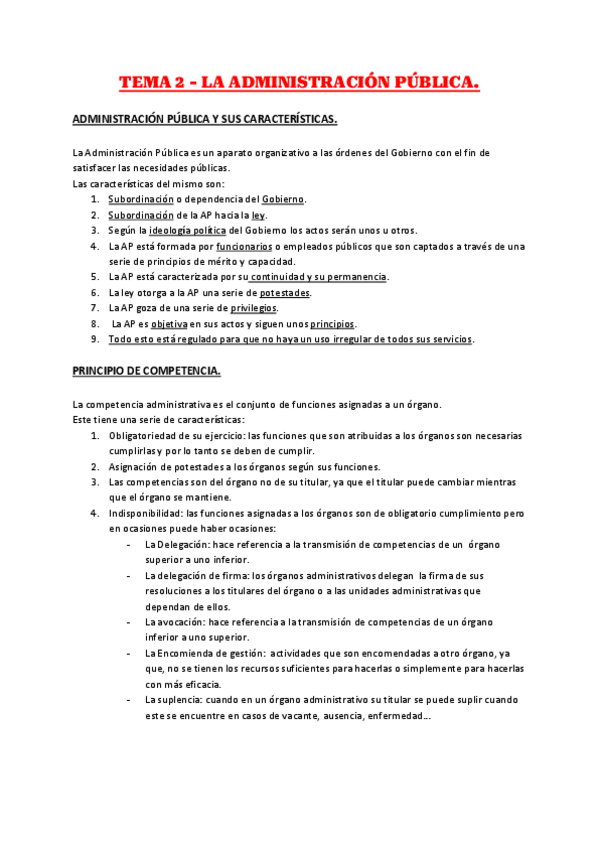 TEMA 2 – LA ADMINISTRACIÓN PÚBLICA.

ADMINISTRACIÓN PÚBLICA Y SUS CARACTERÍSTICAS.

La Administración Pública es un aparato organizativo a las órdenes del Gobierno con el fin de satisfacer las necesidades públicas.
Las características del mismo son:
1. Subordinación o dependencia del Gobierno.
2. Subordinación de la AP hacia la ley.
3. Según la ideología política del Gobierno los actos serán unos u otros.
4. La AP está formada por funcionarios o empleados públicos que son captados a través de una serie de principios de mérito y capacidad.
5. La AP está caracterizada por su continuidad y su permanencia.
6. La ley otorga a la AP una serie de potestades.
7. La AP goza de una serie de privilegios.
8. La AP es objetiva en sus actos y siguen unos principios.
9. Todo esto está regulado para que no haya un uso irregular de todos sus servicios.

PRINCIPIO DE COMPETENCIA.

La competencia administrativa es el conjunto de funciones asignadas a un órgano.
Este tiene una serie de características:
1. Obligatoriedad de su ejercicio: las funciones que son atribuidas a los órganos son necesarias cumplirlas y por lo tanto se deben de cumplir.
2. Asignación de potestades a los órganos según sus funciones.
3. Las competencias son del órgano no de su titular, ya que el titular puede cambiar mientras que el órgano se mantiene.
4. Indisponibilidad: las funciones asignadas a los órganos son de obligatorio cumplimiento pero en ocasiones puede haber ocasiones:
- La Delegación: hace referencia a la transmisión de competencias de un órgano superior a uno inferior.
- La delegación de firma: los órganos administrativos delegan la firma de sus resoluciones a los titulares del órgano o a las unidades administrativas que dependan de ellos.
- La avocación: hace referencia a la transmisión de competencias de un órgano inferior a uno superior.
- La Encomienda de gestión: actividades que son encomendadas a otro órgano, ya que, no se tienen los recursos suficientes para hacerlas o simplemente para hacerlas con más eficacia.
- La suplencia: cuando en un órgano administrativo su titular se puede suplir cuando este se encuentre en casos de vacante, ausencia, enfermedad...